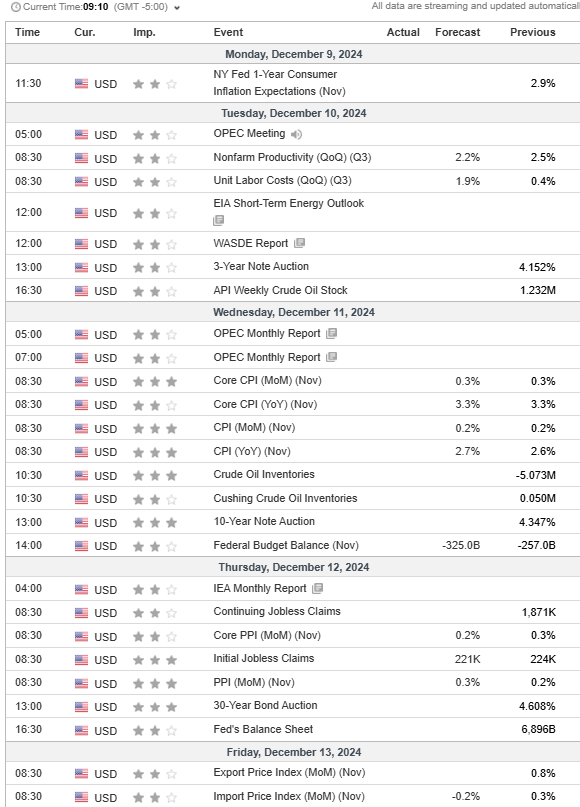 Current Time:09:10 (GMT -5:00)

All data are streaming and updated automaticall

| Time | Cur. | Imp. | Event | Actual | Forecast | Previous |
|---|---|---|---|---|---|---|
| Monday, December 9, 2024 | | | | | | |
| 11:30 | USD | | NY Fed 1-Year Consumer Inflation Expectations (Nov) | | | 2.9% |
| Tuesday, December 10, 2024 | | | | | | |
| 05:00 | USD | | OPEC Meeting | | | |
| 08:30 | USD | | Nonfarm Productivity (QoQ) (Q3) | | 2.2% | 2.5% |
| 08:30 | USD | | Unit Labor Costs (QoQ) (Q3) | | 1.9% | 0.4% |
| 12:00 | USD | | EIA Short-Term Energy Outlook | | | |
| 12:00 | USD | | WASDE Report | | | |
| 13:00 | USD | | 3-Year Note Auction | | | 4.152% |
| 16:30 | USD | | API Weekly Crude Oil Stock | | | 1.232M |
| Wednesday, December 11, 2024 | | | | | | |
| 05:00 | USD | | OPEC Monthly Report | | | |
| 07:00 | USD | | OPEC Monthly Report | | | |
| 08:30 | USD | | Core CPI (MoM) (Nov) | | 0.3% | 0.3% |
| 08:30 | USD | | Core CPI (YoY) (Nov) | | 3.3% | 3.3% |
| 08:30 | USD | | CPI (MoM) (Nov) | | 0.2% | 0.2% |
| 08:30 | USD | | CPI (YoY) (Nov) | | 2.7% | 2.6% |
| 10:30 | USD | | Crude Oil Inventories | | | -5.073M |
| 10:30 | USD | | Cushing Crude Oil Inventories | | | 0.050M |
| 13:00 | USD | | 10-Year Note Auction | | | 4.347% |
| 14:00 | USD | | Federal Budget Balance (Nov) | | -325.0B | -257.0B |
| Thursday, December 12, 2024 | | | | | | |
| 04:00 | USD | | IEA Monthly Report | | | |
| 08:30 | USD | | Continuing Jobless Claims | | | 1,871K |
| 08:30 | USD | | Core PPI (MoM) (Nov) | | 0.2% | 0.3% |
| 08:30 | USD | | Initial Jobless Claims | | 221K | 224K |
| 08:30 | USD | | PPI (MoM) (Nov) | | 0.3% | 0.2% |
| 13:00 | USD | | 30-Year Bond Auction | | | 4.608% |
| 16:30 | USD | | Fed's Balance Sheet | | | 6,896B |
| Friday, December 13, 2024 | | | | | | |
| 08:30 | USD | | Export Price Index (MoM) (Nov) | | | 0.8% |
| 08:30 | USD | | Import Price Index (MoM) (Nov) | | -0.2% | 0.3% |